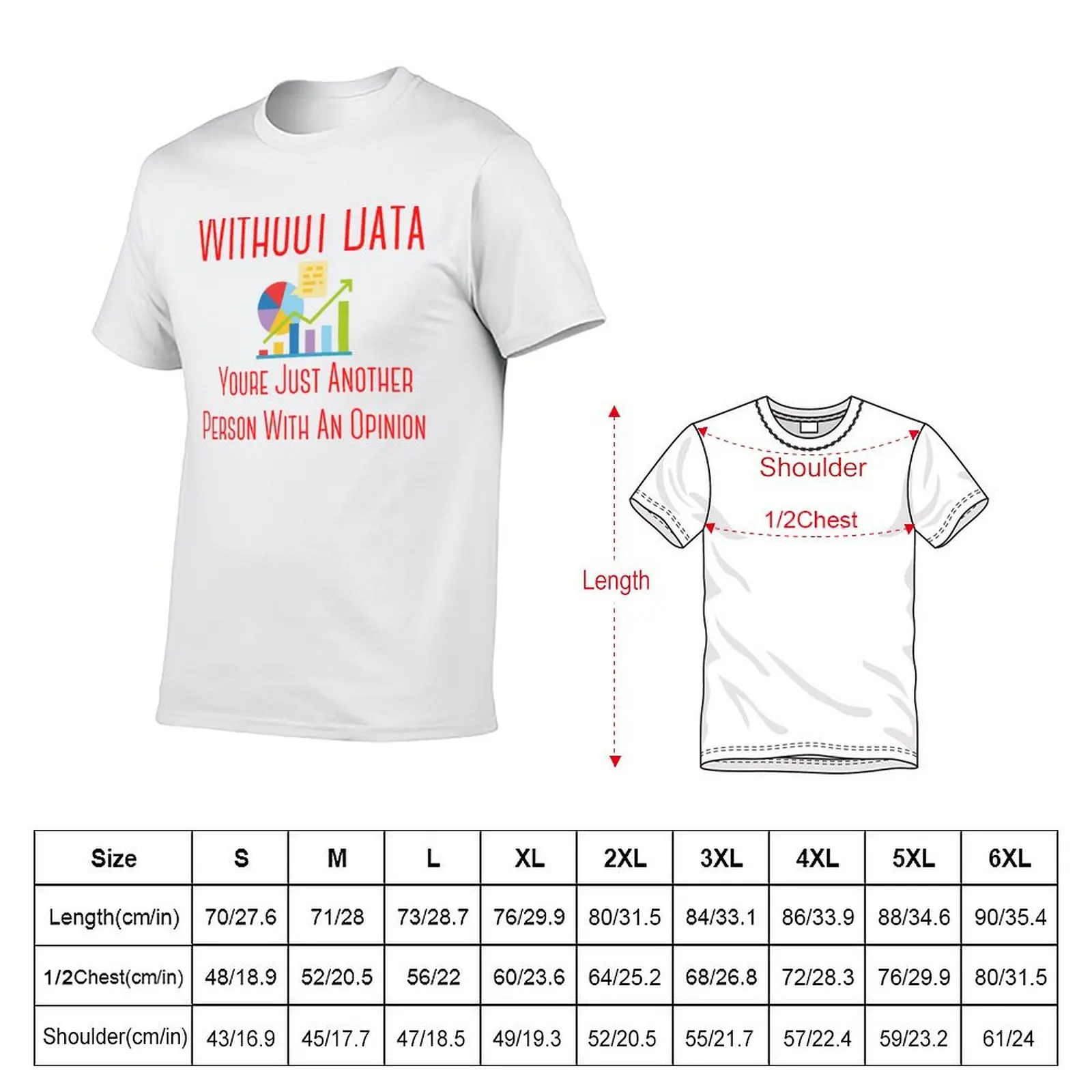 WITHOUT DATA

YOURE JUST ANOTHER PERSON WITH AN OPINION

Shoulder

1/2Chest

Length

| Size | S | M | L | XL | 2XL | 3XL | 4XL | 5XL | 6XL |
|---|---|---|---|---|---|---|---|---|---|
| Length(cm/in) | 70/27.6 | 71/28 | 73/28.7 | 76/29.9 | 80/31.5 | 84/33.1 | 86/33.9 | 88/34.6 | 90/35.4 |
| 1/2Chest(cm/in) | 48/18.9 | 52/20.5 | 56/22 | 60/23.6 | 64/25.2 | 68/26.8 | 72/28.3 | 76/29.9 | 80/31.5 |
| Shoulder(cm/in) | 43/16.9 | 45/17.7 | 47/18.5 | 49/19.3 | 52/20.5 | 55/21.7 | 57/22.4 | 59/23.2 | 61/24 |